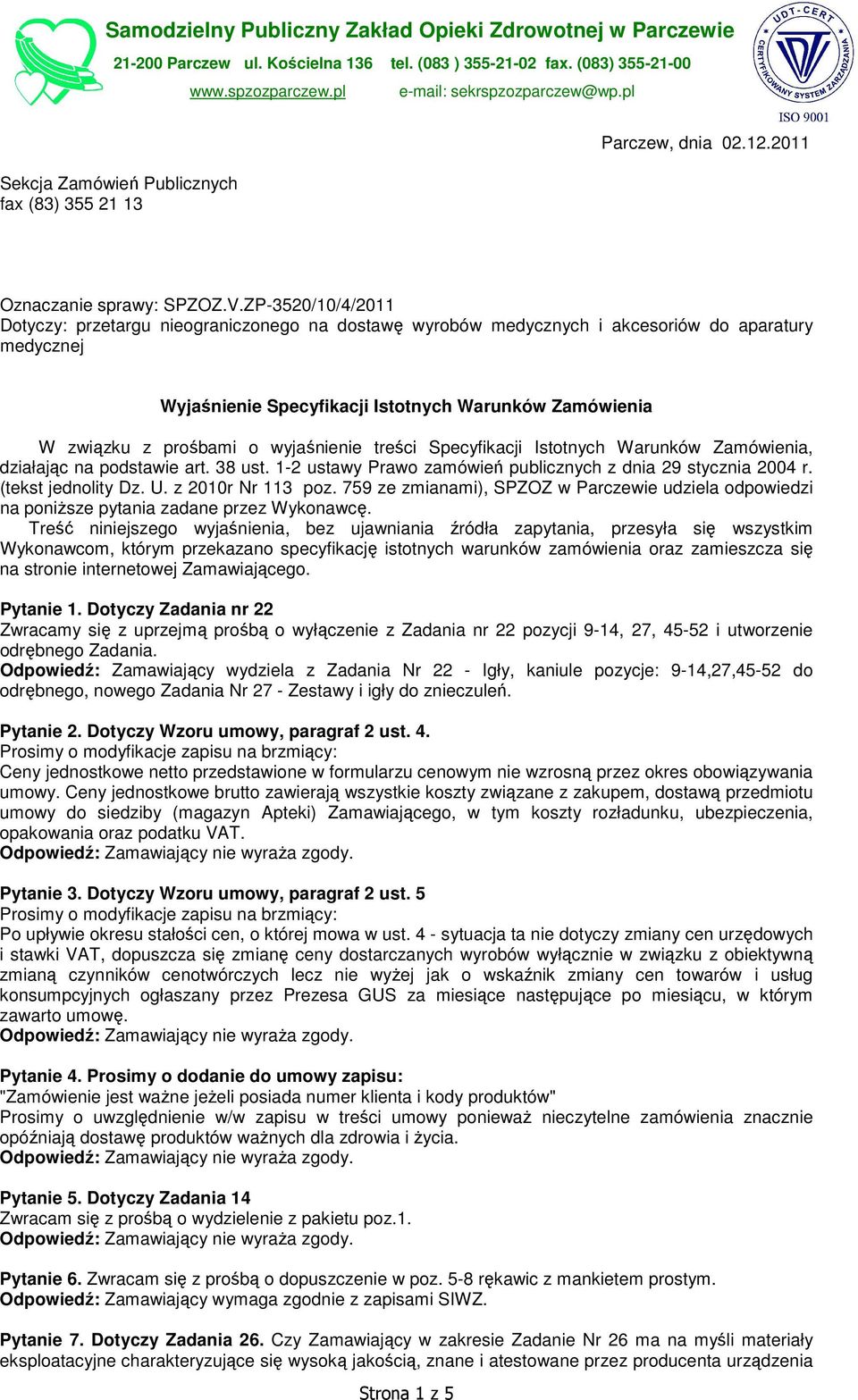 Samodzielny Publiczny Zakład Opieki Zdrowotnej w Parczewie
21-200 Parczew ul. Kościelna 136 tel. (083 ) 355-21-02 fax. (083) 355-21-00
www.spzozparczew.pl e-mail: sekrspzozparczew@wp.pl

UDT-CERT CERTYFIKOWANY SYSTEM ZARZĄDZANIA
ISO 9001

Parczew, dnia 02.12.2011

Sekcja Zamówień Publicznych
fax (83) 355 21 13

Oznaczanie sprawy: SPZOZ.V.ZP-3520/10/4/2011
Dotyczy: przetargu nieograniczonego na dostawę wyrobów medycznych i akcesoriów do aparatury medycznej

Wyjaśnienie Specyfikacji Istotnych Warunków Zamówienia

W związku z prośbami o wyjaśnienie treści Specyfikacji Istotnych Warunków Zamówienia, działając na podstawie art. 38 ust. 1-2 ustawy Prawo zamówień publicznych z dnia 29 stycznia 2004 r. (tekst jednolity Dz. U. z 2010r Nr 113 poz. 759 ze zmianami), SPZOZ w Parczewie udziela odpowiedzi na poniższe pytania zadane przez Wykonawcę.
Treść niniejszego wyjaśnienia, bez ujawniania źródła zapytania, przesyła się wszystkim Wykonawcom, którym przekazano specyfikację istotnych warunków zamówienia oraz zamieszcza się na stronie internetowej Zamawiającego.

Pytanie 1. Dotyczy Zadania nr 22
Zwracamy się z uprzejmą prośbą o wyłączenie z Zadania nr 22 pozycji 9-14, 27, 45-52 i utworzenie odrębnego Zadania.
Odpowiedź: Zamawiający wydziela z Zadania Nr 22 - Igły, kaniule pozycje: 9-14,27,45-52 do odrębnego, nowego Zadania Nr 27 - Zestawy i igły do znieczuleń.

Pytanie 2. Dotyczy Wzoru umowy, paragraf 2 ust. 4.
Prosimy o modyfikacje zapisu na brzmiący:
Ceny jednostkowe netto przedstawione w formularzu cenowym nie wzrosną przez okres obowiązywania umowy. Ceny jednostkowe brutto zawierają wszystkie koszty związane z zakupem, dostawą przedmiotu umowy do siedziby (magazyn Apteki) Zamawiającego, w tym koszty rozładunku, ubezpieczenia, opakowania oraz podatku VAT.
Odpowiedź: Zamawiający nie wyraża zgody.

Pytanie 3. Dotyczy Wzoru umowy, paragraf 2 ust. 5
Prosimy o modyfikacje zapisu na brzmiący:
Po upływie okresu stałości cen, o której mowa w ust. 4 - sytuacja ta nie dotyczy zmiany cen urzędowych i stawki VAT, dopuszcza się zmianę ceny dostarczanych wyrobów wyłącznie w związku z obiektywną zmianą czynników cenotwórczych lecz nie wyżej jak o wskaźnik zmiany cen towarów i usług konsumpcyjnych ogłaszany przez Prezesa GUS za miesiące następujące po miesiącu, w którym zawarto umowę.
Odpowiedź: Zamawiający nie wyraża zgody.

Pytanie 4. Prosimy o dodanie do umowy zapisu:
"Zamówienie jest ważne jeżeli posiada numer klienta i kody produktów"
Prosimy o uwzględnienie w/w zapisu w treści umowy ponieważ nieczytelne zamówienia znacznie opóźniają dostawę produktów ważnych dla zdrowia i życia.
Odpowiedź: Zamawiający nie wyraża zgody.

Pytanie 5. Dotyczy Zadania 14
Zwracam się z prośbą o wydzielenie z pakietu poz.1.
Odpowiedź: Zamawiający nie wyraża zgody.

Pytanie 6. Zwracam się z prośbą o dopuszczenie w poz. 5-8 rękawic z mankietem prostym.
Odpowiedź: Zamawiający wymaga zgodnie z zapisami SIWZ.

Pytanie 7. Dotyczy Zadania 26. Czy Zamawiający w zakresie Zadanie Nr 26 ma na myśli materiały eksploatacyjne charakteryzujące się wysoką jakością, znane i atestowane przez producenta urządzenia

Strona 1 z 5